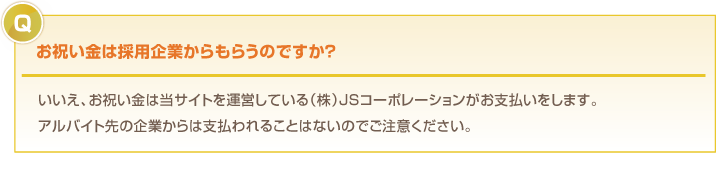 Q

お祝い金は採用企業からもらうのですか?

いいえ、お祝い金は当サイトを運営している(株)JSコーポレーションがお支払いをします。
アルバイト先の企業からは支払われることはないのでご注意ください。